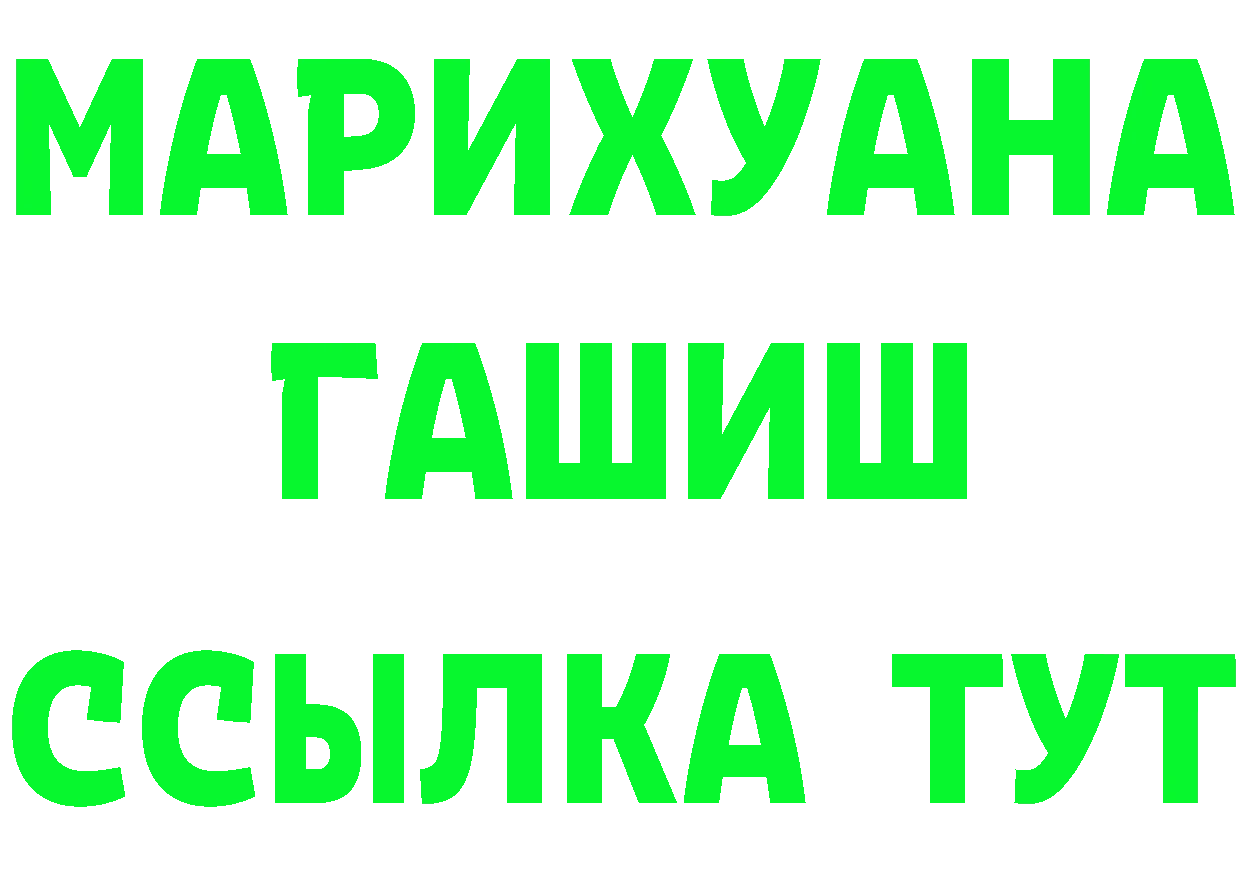 МАРИХУАНА
ГАШИШ
ССЫЛКА ТУТ